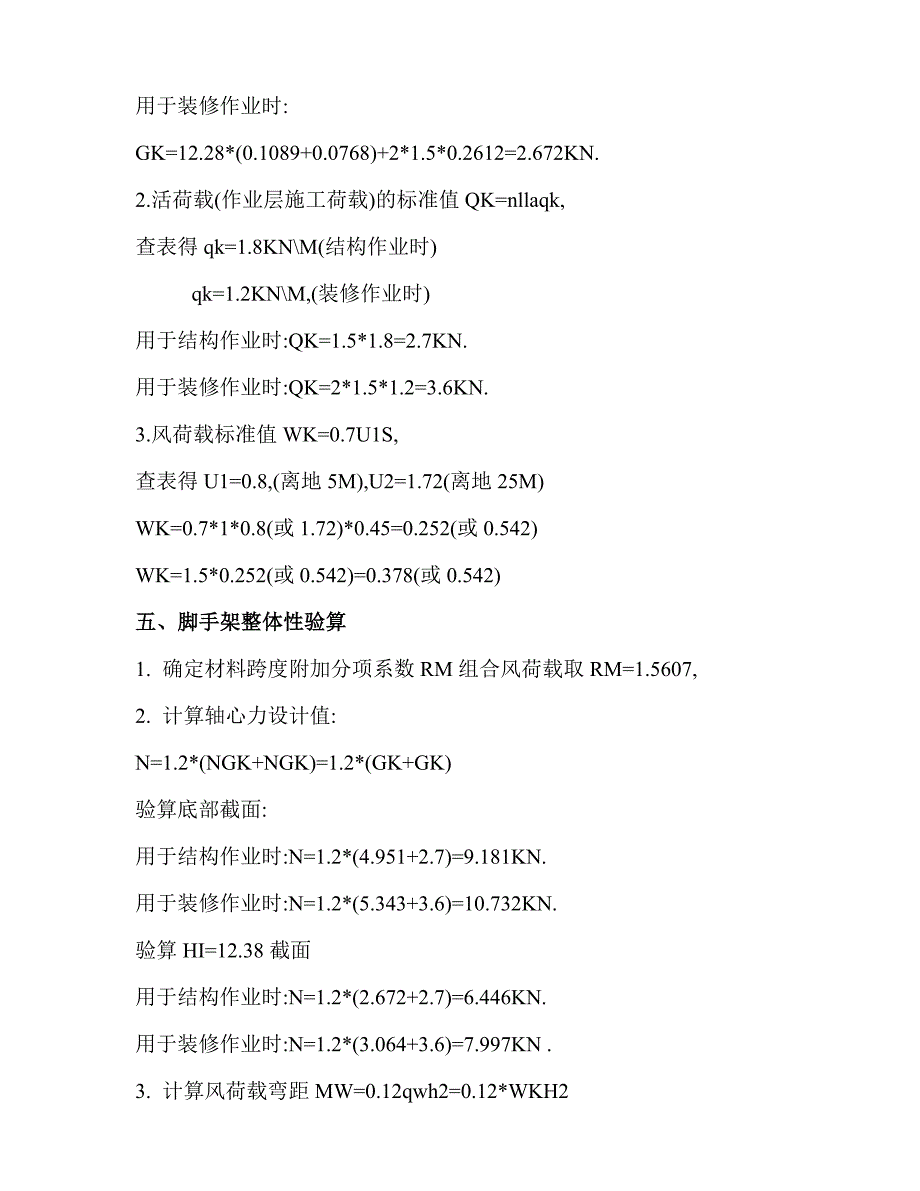 用于装修作业时:

GK=12.28*(0.1089+0.0768)+2*1.5*0.2612=2.672KN.

2.活荷载(作业层施工荷载)的标准值 QK=nllaqk,

查表得 qk=1.8KN\M(结构作业时)

qk=1.2KN\M,(装修作业时)

用于结构作业时:QK=1.5*1.8=2.7KN.

用于装修作业时:QK=2*1.5*1.2=3.6KN.

3.风荷载标准值 WK=0.7U1S,

查表得 U1=0.8,(离地 5M),U2=1.72(离地 25M)

WK=0.7*1*0.8(或 1.72)*0.45=0.252(或 0.542)

WK=1.5*0.252(或 0.542)=0.378(或 0.542)

五、脚手架整体性验算

1. 确定材料跨度附加分项系数 RM 组合风荷载取 RM=1.5607,

2. 计算轴心力设计值:

N=1.2*(NGK+NGK)=1.2*(GK+GK)

验算底部截面:

用于结构作业时:N=1.2*(4.951+2.7)=9.181KN.

用于装修作业时:N=1.2*(5.343+3.6)=10.732KN.

验算 HI=12.38 截面

用于结构作业时:N=1.2*(2.672+2.7)=6.446KN.

用于装修作业时:N=1.2*(3.064+3.6)=7.997KN .

3. 计算风荷载弯距 MW=0.12qwh2=0.12*WKH2